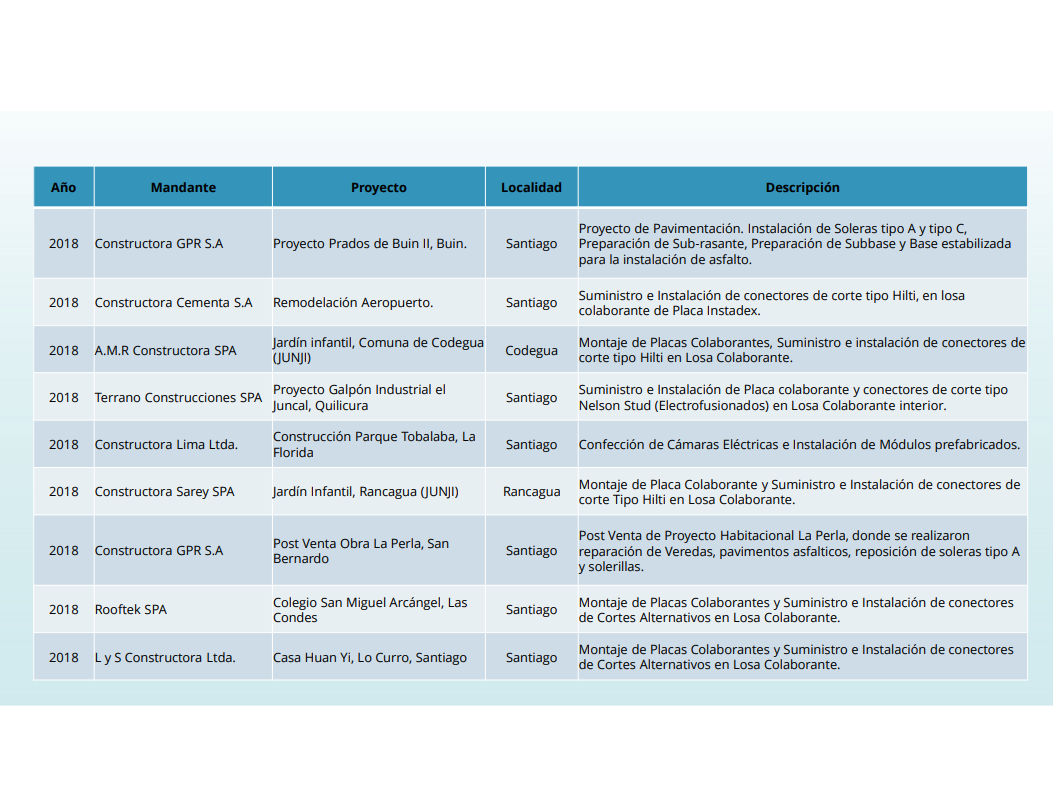 | Año | Mandante | Proyecto | Localidad | Descripción |
|---|---|---|---|---|
| 2018 | Constructora GPR S.A | Proyecto Prados de Buin II, Buin. | Santiago | Proyecto de Pavimentación. Instalación de Soleras tipo A y tipo C, Preparación de Sub-rasante, Preparación de Subbase y Base estabilizada para la instalación de asfalto. |
| 2018 | Constructora Cementa S.A | Remodelación Aeropuerto. | Santiago | Suministro e Instalación de conectores de corte tipo Hilti, en losa colaborante de Placa Instadex. |
| 2018 | A.M.R Constructora SPA | Jardín infantil, Comuna de Codegua (JUNJI) | Codegua | Montaje de Placas Colaborantes, Suministro e instalación de conectores de corte tipo Hilti en Losa Colaborante. |
| 2018 | Terrano Construcciones SPA | Proyecto Galpón Industrial el Juncal, Quilicura | Santiago | Suministro e Instalación de Placa colaborante y conectores de corte tipo Nelson Stud (Electrofusionados) en Losa Colaborante interior. |
| 2018 | Constructora Lima Ltda. | Construcción Parque Tobalaba, La Florida | Santiago | Confección de Cámaras Eléctricas e Instalación de Módulos prefabricados. |
| 2018 | Constructora Sarey SPA | Jardín Infantil, Rancagua (JUNJI) | Rancagua | Montaje de Placa Colaborante y Suministro e Instalación de conectores de corte Tipo Hilti en Losa Colaborante. |
| 2018 | Constructora GPR S.A | Post Venta Obra La Perla, San Bernardo | Santiago | Post Venta de Proyecto Habitacional La Perla, donde se realizaron reparación de Veredas, pavimentos asfalticos, reposición de soleras tipo A y solerillas. |
| 2018 | Rooftek SPA | Colegio San Miguel Arcángel, Las Condes | Santiago | Montaje de Placas Colaborantes y Suministro e Instalación de conectores de Cortes Alternativos en Losa Colaborante. |
| 2018 | L y S Constructora Ltda. | Casa Huan Yi, Lo Curro, Santiago | Santiago | Montaje de Placas Colaborantes y Suministro e Instalación de conectores de Cortes Alternativos en Losa Colaborante. |